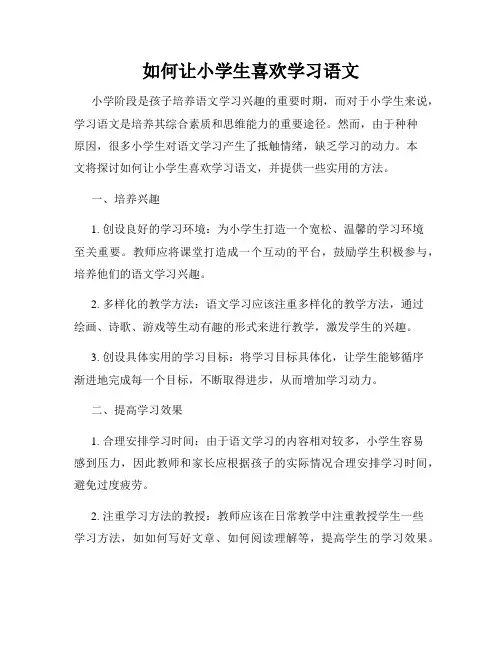 如何让小学生喜欢学习语文

小学阶段是孩子培养语文学习兴趣的重要时期，而对于小学生来说，学习语文是培养其综合素质和思维能力的重要途径。然而，由于种种原因，很多小学生对语文学习产生了抵触情绪，缺乏学习的动力。本文将探讨如何让小学生喜欢学习语文，并提供一些实用的方法。

一、培养兴趣

1. 创设良好的学习环境：为小学生打造一个宽松、温馨的学习环境至关重要。教师应将课堂打造成一个互动的平台，鼓励学生积极参与，培养他们的语文学习兴趣。

2. 多样化的教学方法：语文学习应该注重多样化的教学方法，通过绘画、诗歌、游戏等生动有趣的形式来进行教学，激发学生的兴趣。

3. 创设具体实用的学习目标：将学习目标具体化，让学生能够循序渐进地完成每一个目标，不断取得进步，从而增加学习动力。

二、提高学习效果

1. 合理安排学习时间：由于语文学习的内容相对较多，小学生容易感到压力，因此教师和家长应根据孩子的实际情况合理安排学习时间，避免过度疲劳。

2. 注重学习方法的教授：教师应该在日常教学中注重教授学生一些学习方法，如如何写好文章、如何阅读理解等，提高学生的学习效果。